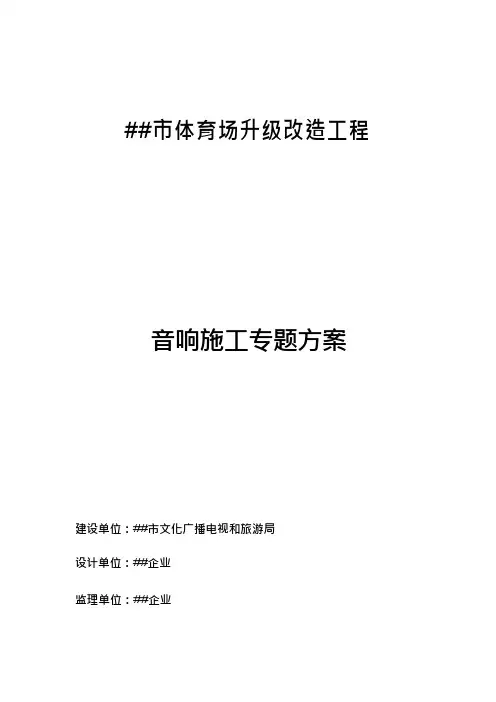 ##市体育场升级改造工程

音响施工专题方案

建设单位：##市文化广播电视和旅游局

设计单位：##企业

监理单位：##企业